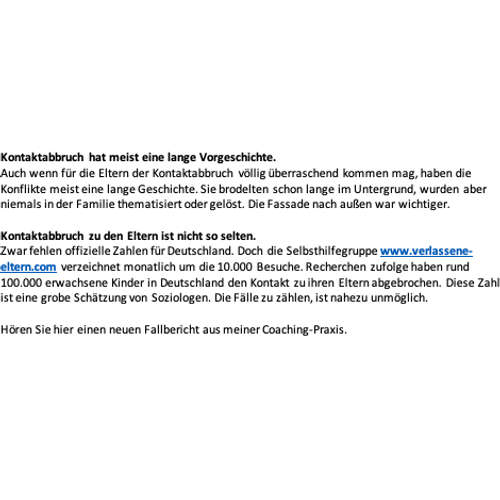 Kontaktabbruch hat meist eine lange Vorgeschichte.
Auch wenn für die Eltern der Kontaktabbruch völlig überraschend kommen mag, haben die Konflikte meist eine lange Geschichte. Sie brodelten schon lange im Untergrund, wurden aber niemals in der Familie thematisiert oder gelöst. Die Fassade nach außen war wichtiger.

Kontaktabbruch zu den Eltern ist nicht so selten.
Zwar fehlen offizielle Zahlen für Deutschland. Doch die Selbsthilfegruppe www.verlassene-eltern.com verzeichnet monatlich um die 10.000 Besuche. Recherchen zufolge haben rund 100.000 erwachsene Kinder in Deutschland den Kontakt zu ihren Eltern abgebrochen. Diese Zahl ist eine grobe Schätzung von Soziologen. Die Fälle zu zählen, ist nahezu unmöglich.

Hören Sie hier einen neuen Fallbericht aus meiner Coaching-Praxis.